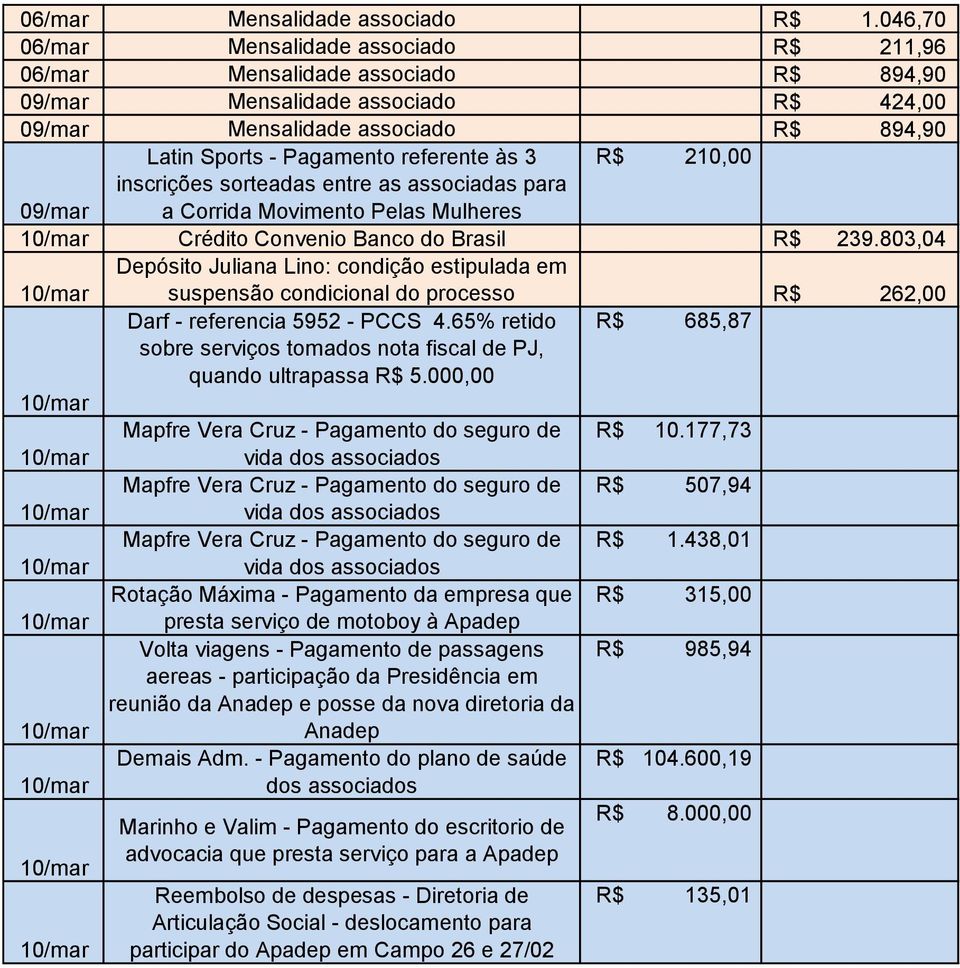 | | | | |
|---|---|---|---|
| 06/mar | Mensalidade associado | | R$ 1.046,70 |
| 06/mar | Mensalidade associado | | R$ 211,96 |
| 06/mar | Mensalidade associado | | R$ 894,90 |
| 09/mar | Mensalidade associado | | R$ 424,00 |
| 09/mar | Mensalidade associado | | R$ 894,90 |
| 09/mar | Latin Sports - Pagamento referente às 3 inscrições sorteadas entre as associadas para a Corrida Movimento Pelas Mulheres | R$ 210,00 | |
| 10/mar | Crédito Convenio Banco do Brasil | | R$ 239.803,04 |
| 10/mar | Depósito Juliana Lino: condição estipulada em suspensão condicional do processo | | R$ 262,00 |
| 10/mar | Darf - referencia 5952 - PCCS 4.65% retido sobre serviços tomados nota fiscal de PJ, quando ultrapassa R$ 5.000,00 | R$ 685,87 | |
| 10/mar | Mapfre Vera Cruz - Pagamento do seguro de vida dos associados | R$ 10.177,73 | |
| 10/mar | Mapfre Vera Cruz - Pagamento do seguro de vida dos associados | R$ 507,94 | |
| 10/mar | Mapfre Vera Cruz - Pagamento do seguro de vida dos associados | R$ 1.438,01 | |
| 10/mar | Rotação Máxima - Pagamento da empresa que presta serviço de motoboy à Apadep | R$ 315,00 | |
| 10/mar | Volta viagens - Pagamento de passagens aereas - participação da Presidência em reunião da Anadep e posse da nova diretoria da Anadep | R$ 985,94 | |
| 10/mar | Demais Adm. - Pagamento do plano de saúde dos associados | R$ 104.600,19 | |
| 10/mar | Marinho e Valim - Pagamento do escritorio de advocacia que presta serviço para a Apadep | R$ 8.000,00 | |
| 10/mar | Reembolso de despesas - Diretoria de Articulação Social - deslocamento para participar do Apadep em Campo 26 e 27/02 | R$ 135,01 | |